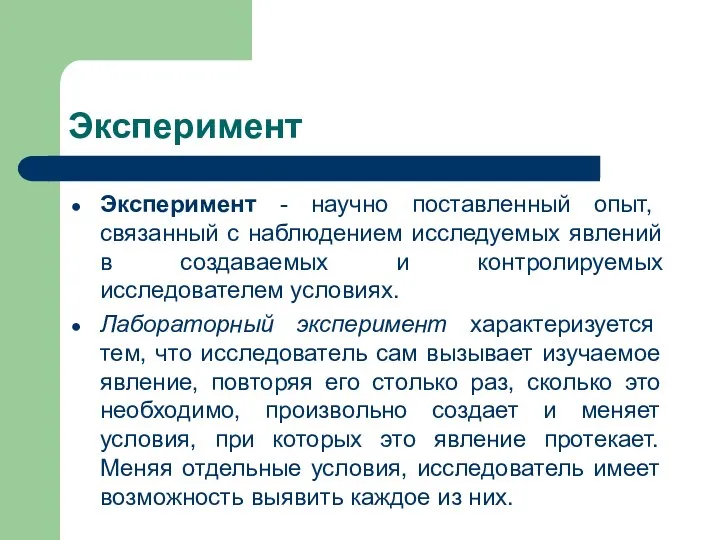 Эксперимент

• Эксперимент - научно поставленный опыт, связанный с наблюдением исследуемых явлений в создаваемых и контролируемых исследователем условиях.

• Лабораторный эксперимент характеризуется тем, что исследователь сам вызывает изучаемое явление, повторяя его столько раз, сколько это необходимо, произвольно создает и меняет условия, при которых это явление протекает. Меняя отдельные условия, исследователь имеет возможность выявить каждое из них.